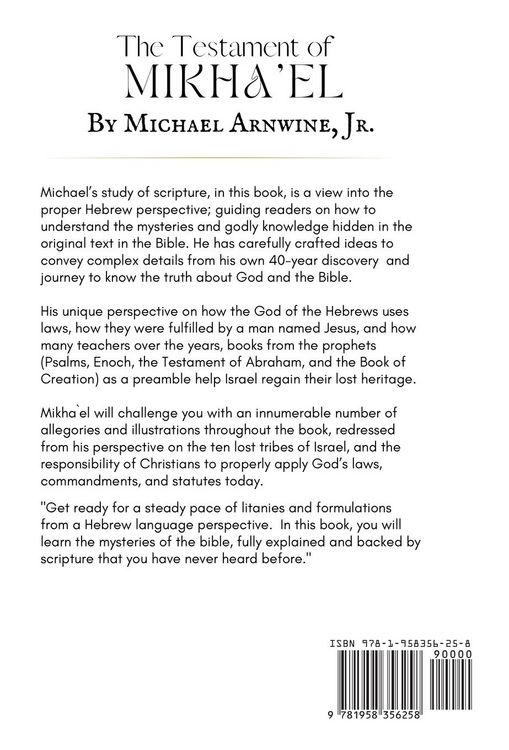 The Testament of
MIKHA'EL
By Michael Arnwine, Jr.

Michael's study of scripture, in this book, is a view into the proper Hebrew perspective; guiding readers on how to understand the mysteries and godly knowledge hidden in the original text in the Bible. He has carefully crafted ideas to convey complex details from his own 40-year discovery and journey to know the truth about God and the Bible.

His unique perspective on how the God of the Hebrews uses laws, how they were fulfilled by a man named Jesus, and how many teachers over the years, books from the prophets (Psalms, Enoch, the Testament of Abraham, and the Book of Creation) as a preamble help Israel regain their lost heritage.

Mikha`el will challenge you with an innumerable number of allegories and illustrations throughout the book, redressed from his perspective on the ten lost tribes of Israel, and the responsibility of Christians to properly apply God's laws, commandments, and statutes today.

"Get ready for a steady pace of litanies and formulations from a Hebrew language perspective. In this book, you will learn the mysteries of the bible, fully explained and backed by scripture that you have never heard before."

ISBN 978-1-958356-25-8
90000
9 781958 356258